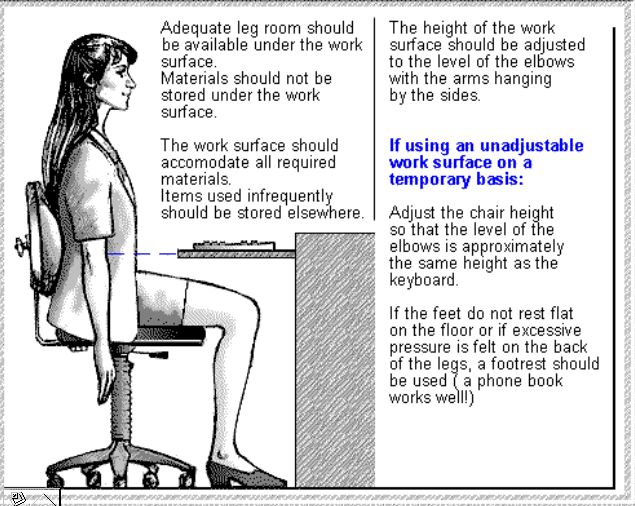 Adequate leg room should be available under the work surface.
Materials should not be stored under the work surface.

The work surface should accomodate all required materials.
Items used infrequently should be stored elsewhere.

The height of the work surface should be adjusted to the level of the elbows with the arms hanging by the sides.

If using an unadjustable work surface on a temporary basis:

Adjust the chair height so that the level of the elbows is approximately the same height as the keyboard.

If the feet do not rest flat on the floor or if excessive pressure is felt on the back of the legs, a footrest should be used ( a phone book works well!)